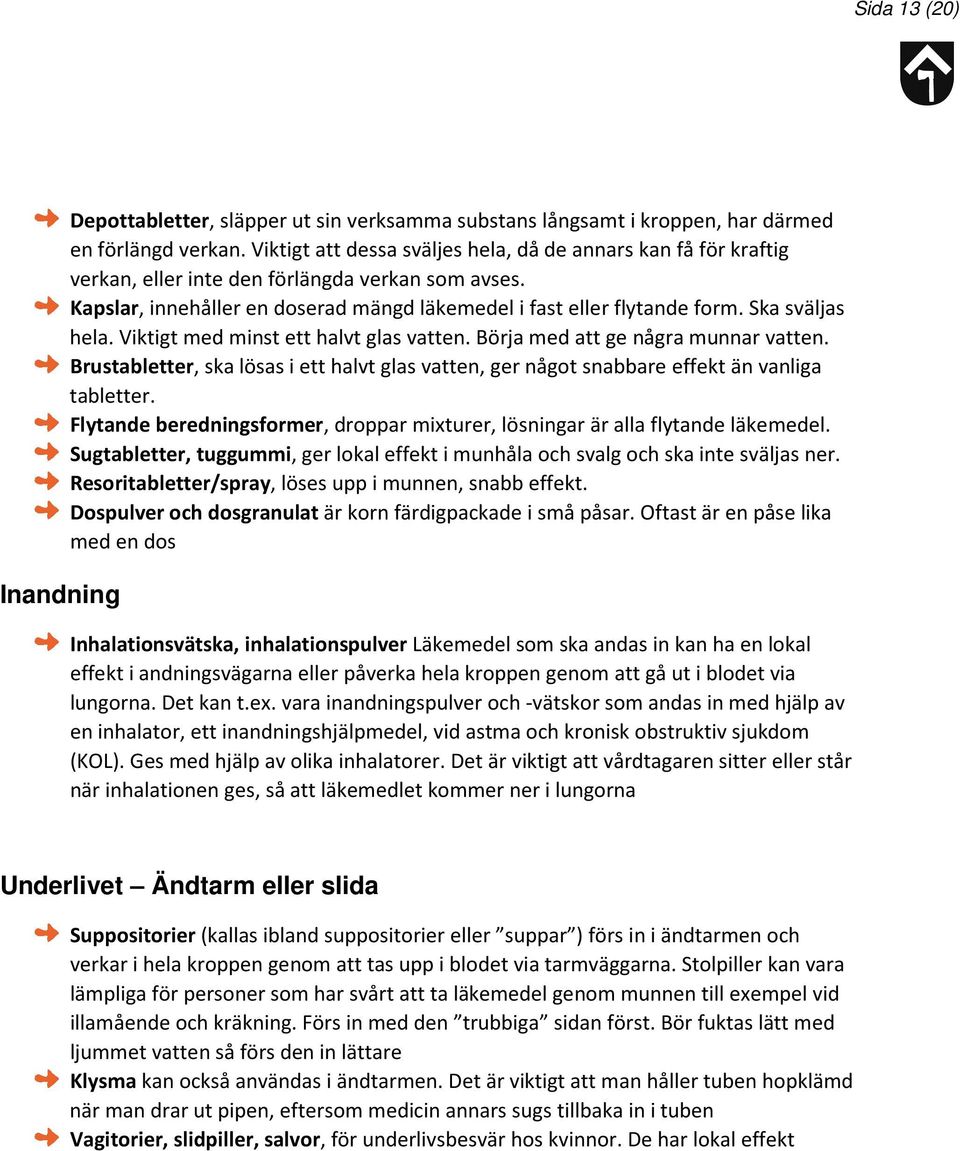 Sida 13 (20)

Depottabletter, släpper ut sin verksamma substans långsamt i kroppen, har därmed en förlängd verkan. Viktigt att dessa sväljes hela, då de annars kan få för kraftig verkan, eller inte den förlängda verkan som avses.

Kapslar, innehåller en doserad mängd läkemedel i fast eller flytande form. Ska sväljas hela. Viktigt med minst ett halvt glas vatten. Börja med att ge några munnar vatten.

Brustabletter, ska lösas i ett halvt glas vatten, ger något snabbare effekt än vanliga tabletter.

Flytande beredningsformer, droppar mixturer, lösningar är alla flytande läkemedel.

Sugtabletter, tuggummi, ger lokal effekt i munhåla och svalg och ska inte sväljas ner.

Resoritabletter/spray, löses upp i munnen, snabb effekt.

Dospulver och dosgranulat är korn färdigpackade i små påsar. Oftast är en påse lika med en dos

Inandning

Inhalationsvätska, inhalationspulver Läkemedel som ska andas in kan ha en lokal effekt i andningsvägarna eller påverka hela kroppen genom att gå ut i blodet via lungorna. Det kan t.ex. vara inandningspulver och -vätskor som andas in med hjälp av en inhalator, ett inandningshjälpmedel, vid astma och kronisk obstruktiv sjukdom (KOL). Ges med hjälp av olika inhalatorer. Det är viktigt att vårdtagaren sitter eller står när inhalationen ges, så att läkemedlet kommer ner i lungorna

Underlivet – Ändtarm eller slida

Suppositorier (kallas ibland suppositorier eller ”suppar”) förs in i ändtarmen och verkar i hela kroppen genom att tas upp i blodet via tarmväggarna. Stolpiller kan vara lämpliga för personer som har svårt att ta läkemedel genom munnen till exempel vid illamående och kräkning. Förs in med den ”trubbiga” sidan först. Bör fuktas lätt med ljummet vatten så förs den in lättare

Klysma kan också användas i ändtarmen. Det är viktigt att man håller tuben hopklämd när man drar ut pipen, eftersom medicin annars sugs tillbaka in i tuben

Vagitorier, slidpiller, salvor, för underlivsbesvär hos kvinnor. De har lokal effekt